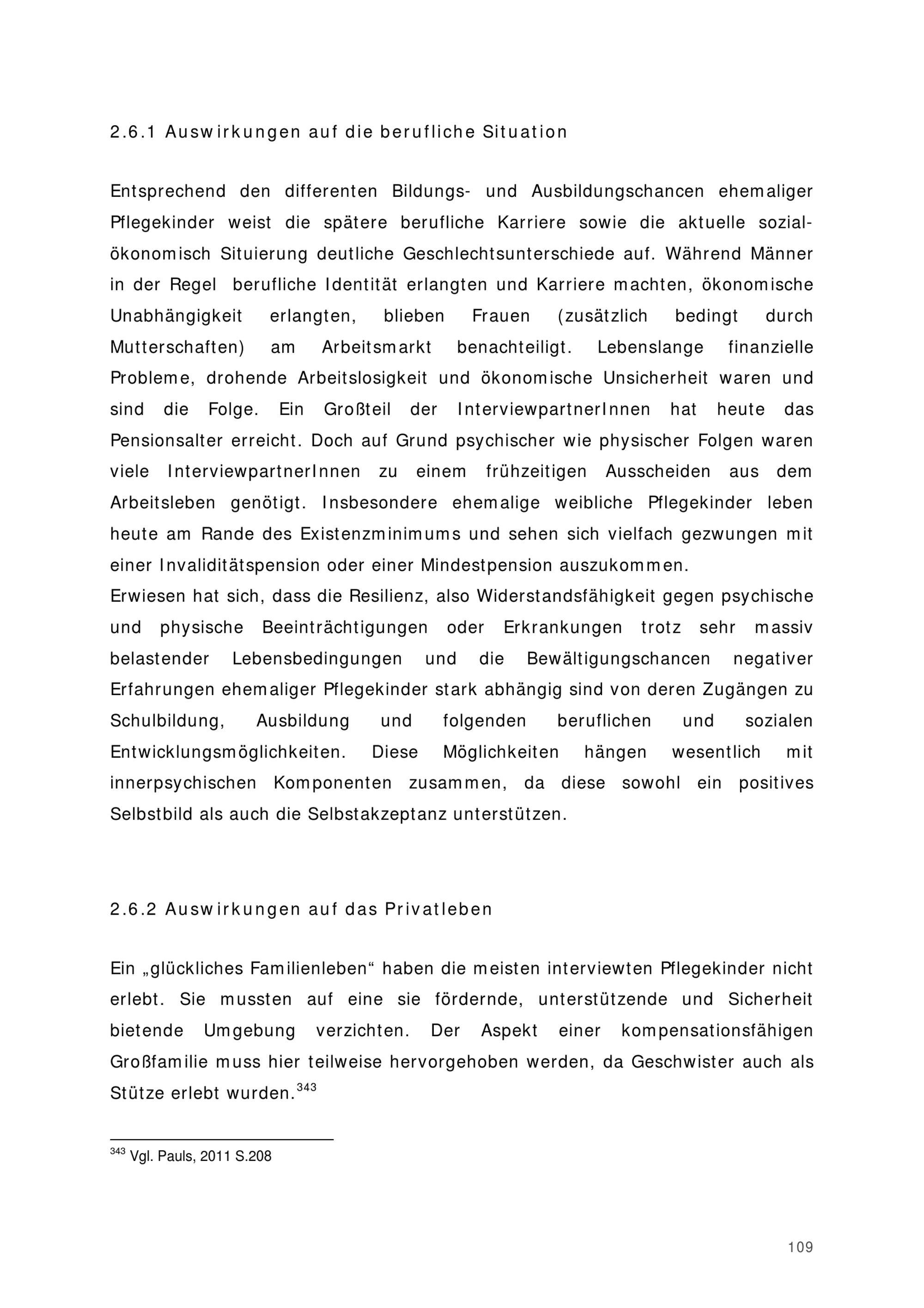 2.6.1 Auswirkungen auf die berufliche Situation

Entsprechend den differenten Bildungs- und Ausbildungschancen ehemaliger Pflegekinder weist die spätere berufliche Karriere sowie die aktuelle sozial-ökonomisch Situierung deutliche Geschlechtsunterschiede auf. Während Männer in der Regel berufliche Identität erlangten und Karriere machten, ökonomische Unabhängigkeit erlangten, blieben Frauen (zusätzlich bedingt durch Mutterschaften) am Arbeitsmarkt benachteiligt. Lebenslange finanzielle Probleme, drohende Arbeitslosigkeit und ökonomische Unsicherheit waren und sind die Folge. Ein Großteil der InterviewpartnerInnen hat heute das Pensionsalter erreicht. Doch auf Grund psychischer wie physischer Folgen waren viele InterviewpartnerInnen zu einem frühzeitigen Ausscheiden aus dem Arbeitsleben genötigt. Insbesondere ehemalige weibliche Pflegekinder leben heute am Rande des Existenzminimums und sehen sich vielfach gezwungen mit einer Invaliditätspension oder einer Mindestpension auszukommen.
Erwiesen hat sich, dass die Resilienz, also Widerstandsfähigkeit gegen psychische und physische Beeinträchtigungen oder Erkrankungen trotz sehr massiv belastender Lebensbedingungen und die Bewältigungschancen negativer Erfahrungen ehemaliger Pflegekinder stark abhängig sind von deren Zugängen zu Schulbildung, Ausbildung und folgenden beruflichen und sozialen Entwicklungsmöglichkeiten. Diese Möglichkeiten hängen wesentlich mit innerpsychischen Komponenten zusammen, da diese sowohl ein positives Selbstbild als auch die Selbstakzeptanz unterstützen.

2.6.2 Auswirkungen auf das Privatleben

Ein „glückliches Familienleben“ haben die meisten interviewten Pflegekinder nicht erlebt. Sie mussten auf eine sie fördernde, unterstützende und Sicherheit bietende Umgebung verzichten. Der Aspekt einer kompensationsfähigen Großfamilie muss hier teilweise hervorgehoben werden, da Geschwister auch als Stütze erlebt wurden.$^{343}$

$^{343}$ Vgl. Pauls, 2011 S.208

109